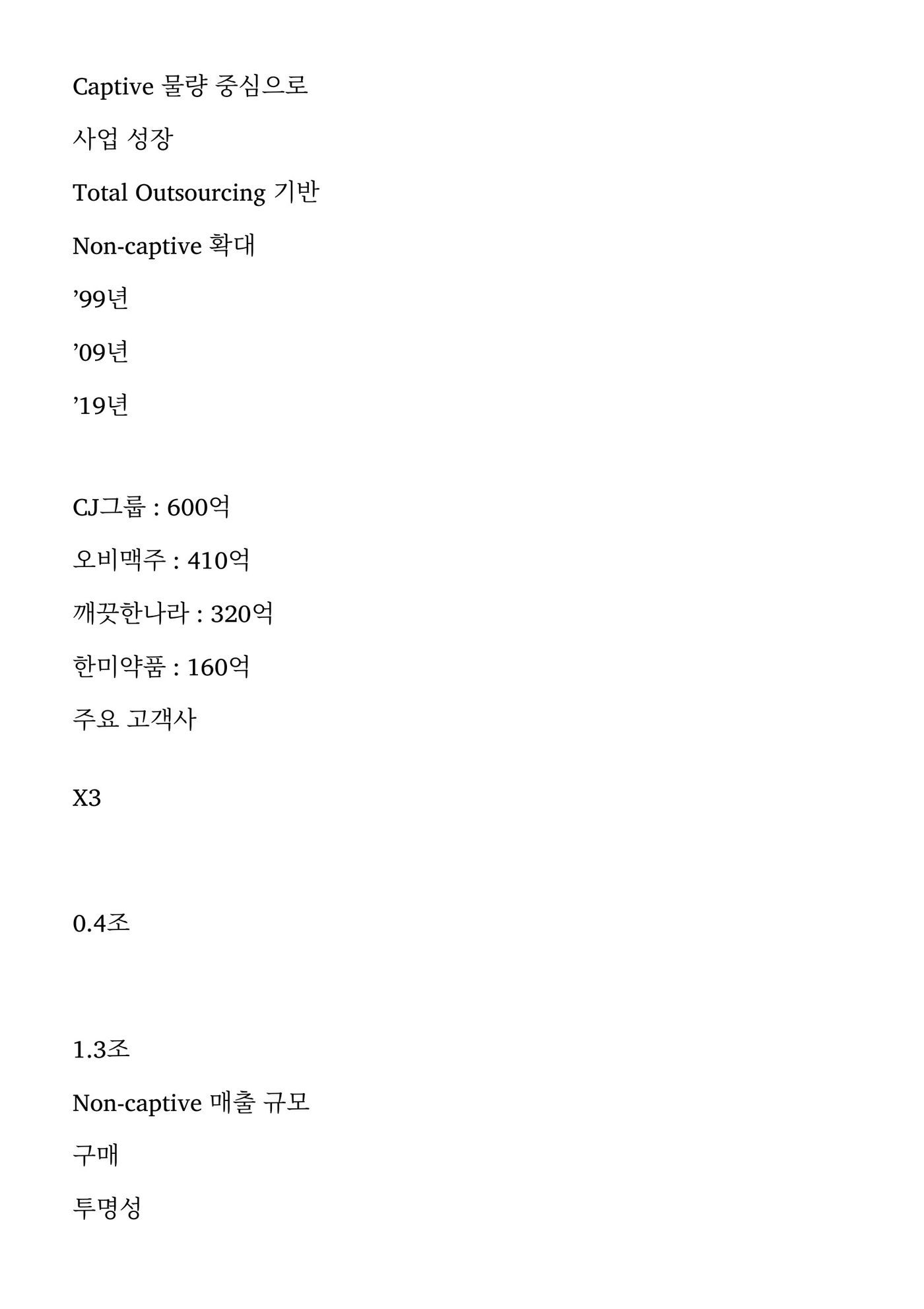 Captive 물량 중심으로

사업 성장

Total Outsourcing 기반

Non-captive 확대

’99년

’09년

’19년

CJ그룹 : 600억

오비맥주 : 410억

깨끗한나라 : 320억

한미약품 : 160억

주요 고객사

X3

0.4조

1.3조

Non-captive 매출 규모

구매

투명성